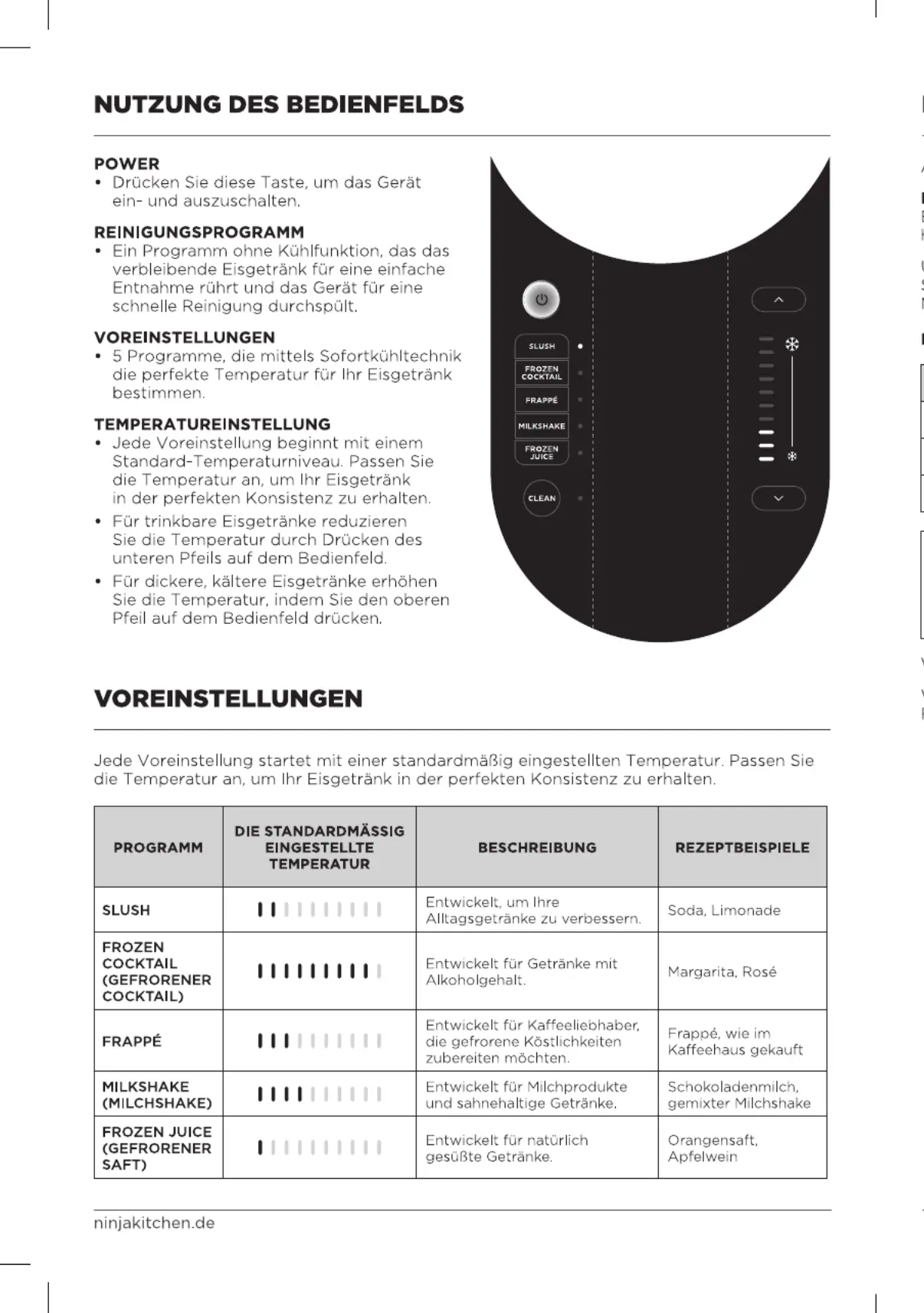 NUTZUNG DES BEDIENFELDS

POWER
• Drücken Sie diese Taste, um das Gerät ein- und auszuschalten.

REINIGUNGSPROGRAMM
• Ein Programm ohne Kühlfunktion, das das verbleibende Eisgetränk für eine einfache Entnahme rührt und das Gerät für eine schnelle Reinigung durchspült.

VOREINSTELLUNGEN
• 5 Programme, die mittels Sofortkühltechnik die perfekte Temperatur für Ihr Eisgetränk bestimmen.

TEMPERATUREINSTELLUNG
• Jede Voreinstellung beginnt mit einem Standard-Temperaturniveau. Passen Sie die Temperatur an, um Ihr Eisgetränk in der perfekten Konsistenz zu erhalten.
• Für trinkbare Eisgetränke reduzieren Sie die Temperatur durch Drücken des unteren Pfeils auf dem Bedienfeld.
• Für dickere, kältere Eisgetränke erhöhen Sie die Temperatur, indem Sie den oberen Pfeil auf dem Bedienfeld drücken.

SLUSH
FROZEN COCKTAIL
FRAPPÉ
MILKSHAKE
FROZEN JUICE
CLEAN

VOREINSTELLUNGEN

Jede Voreinstellung startet mit einer standardmäßig eingestellten Temperatur. Passen Sie die Temperatur an, um Ihr Eisgetränk in der perfekten Konsistenz zu erhalten.

| PROGRAMM | DIE STANDARDMÄSSIG EINGESTELLTE TEMPERATUR | BESCHREIBUNG | REZEPTBEISPIELE |
|---|---|---|---|
| SLUSH | | Entwickelt, um Ihre Alltagsgetränke zu verbessern. | Soda, Limonade |
| FROZEN COCKTAIL (GEFRORENER COCKTAIL) | | Entwickelt für Getränke mit Alkoholgehalt. | Margarita, Rosé |
| FRAPPÉ | | Entwickelt für Kaffeeliebhaber, die gefrorene Köstlichkeiten zubereiten möchten. | Frappé, wie im Kaffeehaus gekauft |
| MILKSHAKE (MILCHSHAKE) | | Entwickelt für Milchprodukte und sahnehaltige Getränke. | Schokoladenmilch, gemixter Milchshake |
| FROZEN JUICE (GEFRORENER SAFT) | | Entwickelt für natürlich gesüßte Getränke. | Orangensaft, Apfelwein |

ninjakitchen.de